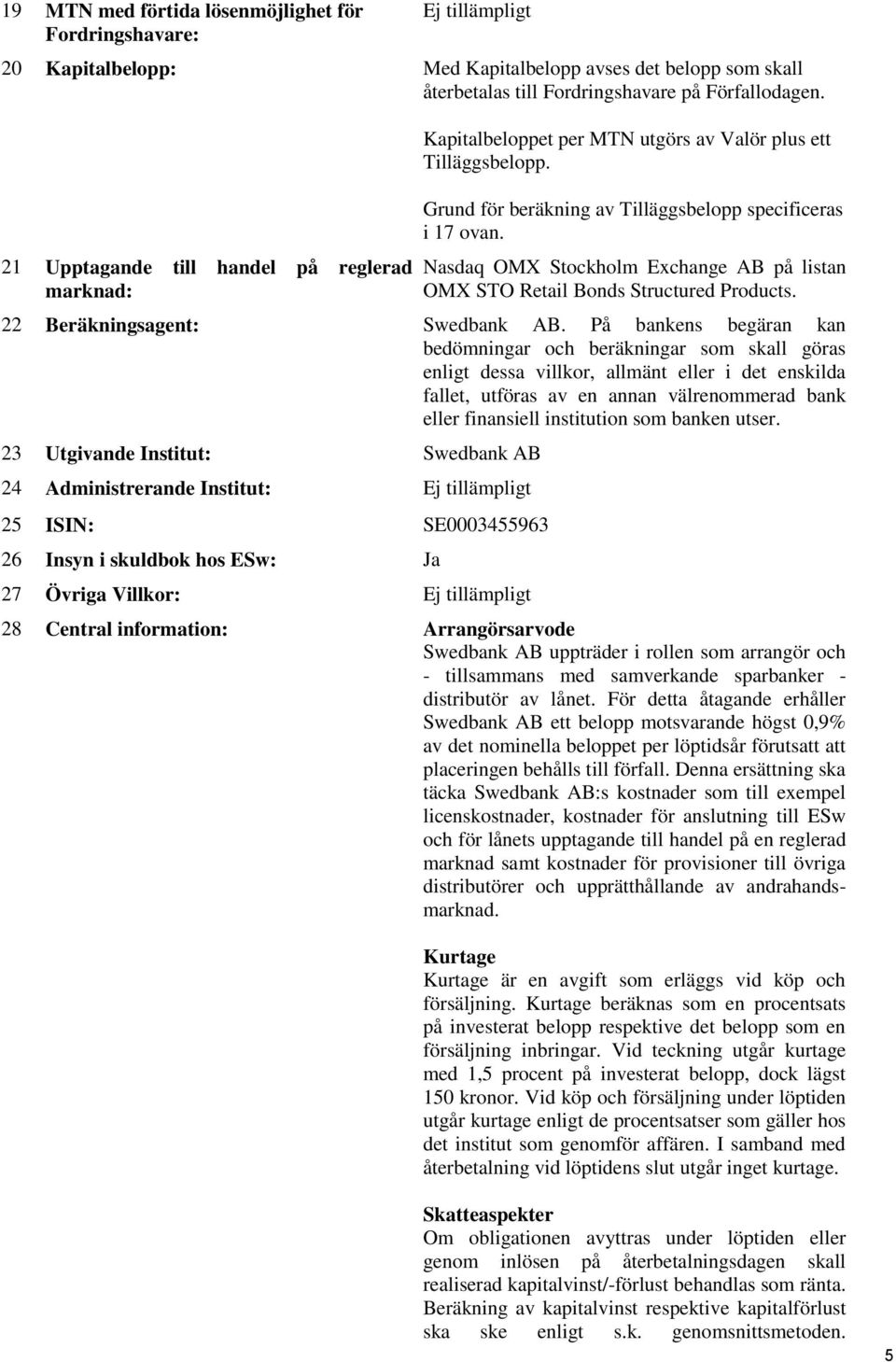 19 MTN med förtida lösenmöjlighet för Fordringshavare: Ej tillämpligt

20 Kapitalbelopp: Med Kapitalbelopp avses det belopp som skall återbetalas till Fordringshavare på Förfallodagen.

Kapitalbeloppet per MTN utgörs av Valör plus ett Tilläggsbelopp.

Grund för beräkning av Tilläggsbelopp specificeras i 17 ovan.

21 Upptagande till handel på reglerad marknad: Nasdaq OMX Stockholm Exchange AB på listan OMX STO Retail Bonds Structured Products.

22 Beräkningsagent: Swedbank AB. På bankens begäran kan bedömningar och beräkningar som skall göras enligt dessa villkor, allmänt eller i det enskilda fallet, utföras av en annan välrenommerad bank eller finansiell institution som banken utser.

23 Utgivande Institut: Swedbank AB

24 Administrerande Institut: Ej tillämpligt

25 ISIN: SE0003455963

26 Insyn i skuldbok hos ESw: Ja

27 Övriga Villkor: Ej tillämpligt

28 Central information: Arrangörsarvode
Swedbank AB uppträder i rollen som arrangör och - tillsammans med samverkande sparbanker - distributör av lånet. För detta åtagande erhåller Swedbank AB ett belopp motsvarande högst 0,9% av det nominella beloppet per löptidsår förutsatt att placeringen behålls till förfall. Denna ersättning ska täcka Swedbank AB:s kostnader som till exempel licenskostnader, kostnader för anslutning till ESw och för lånets upptagande till handel på en reglerad marknad samt kostnader för provisioner till övriga distributörer och upprätthållande av andrahandsmarknad.

Kurtage
Kurtage är en avgift som erläggs vid köp och försäljning. Kurtage beräknas som en procentsats på investerat belopp respektive det belopp som en försäljning inbringar. Vid teckning utgår kurtage med 1,5 procent på investerat belopp, dock lägst 150 kronor. Vid köp och försäljning under löptiden utgår kurtage enligt de procentsatser som gäller hos det institut som genomför affären. I samband med återbetalning vid löptidens slut utgår inget kurtage.

Skatteaspekter
Om obligationen avyttras under löptiden eller genom inlösen på återbetalningsdagen skall realiserad kapitalvinst/-förlust behandlas som ränta. Beräkning av kapitalvinst respektive kapitalförlust ska ske enligt s.k. genomsnittsmetoden.

5